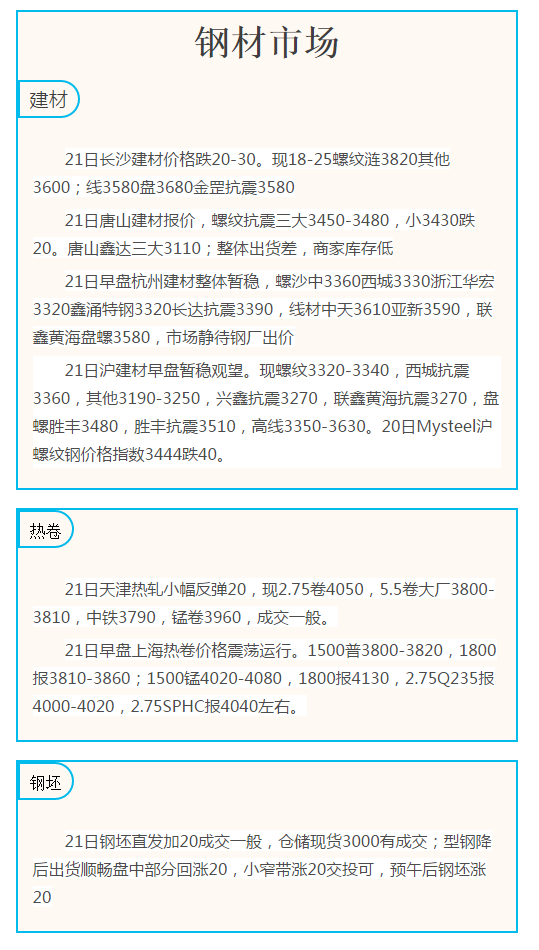 钢材市场

建材

21日长沙建材价格跌20-30。现18-25螺纹涟3820其他3600；线3580盘3680金罡抗震3580

21日唐山建材报价，螺纹抗震三大3450-3480，小3430跌20。唐山鑫达三大3110；整体出货差，商家库存低

21日早盘杭州建材整体暂稳，螺沙中3360西城3330浙江华宏3320鑫涌特钢3320长达抗震3390，线材中天3610亚新3590，联鑫黄海盘螺3580，市场静待钢厂出价

21日沪建材早盘暂稳观望。现螺纹3320-3340，西城抗震3360，其他3190-3250，兴鑫抗震3270，联鑫黄海抗震3270，盘螺胜丰3480，胜丰抗震3510，高线3350-3630。20日Mysteel沪螺纹钢价格指数3444跌40。

热卷

21日天津热轧小幅反弹20，现2.75卷4050，5.5卷大厂3800-3810，中铁3790，锰卷3960，成交一般。

21日早盘上海热卷价格震荡运行。1500普3800-3820，1800报3810-3860；1500锰4020-4080，1800报4130，2.75Q235报4000-4020，2.75SPHC报4040左右。

钢坯

21日钢坯直发加20成交一般，仓储现货3000有成交；型钢降后出货顺畅盘中部分回涨20，小窄带涨20交投可，预午后钢坯涨20